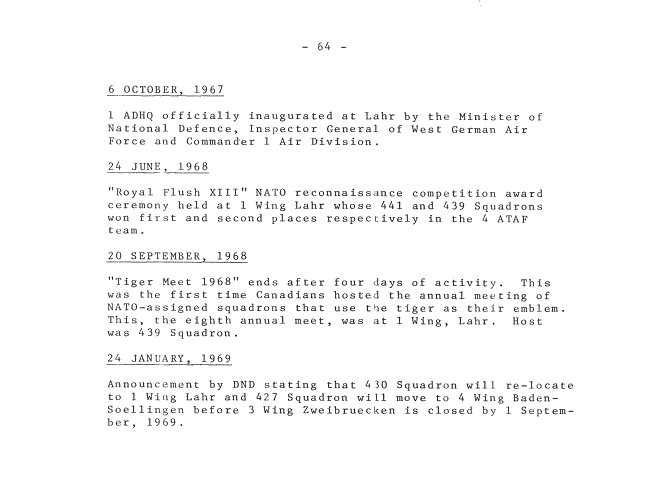 - 64 -

6 OCTOBER, 1967

1 ADHQ officially inaugurated at Lahr by the Minister of National Defence, Inspector General of West German Air Force and Commander 1 Air Division.

24 JUNE, 1968

"Royal Flush XIII" NATO reconnaissance competition award ceremony held at 1 Wing Lahr whose 441 and 439 Squadrons won first and second places respectively in the 4 ATAF team.

20 SEPTEMBER, 1968

"Tiger Meet 1968" ends after four days of activity. This was the first time Canadians hosted the annual meeting of NATO-assigned squadrons that use the tiger as their emblem. This, the eighth annual meet, was at 1 Wing, Lahr. Host was 439 Squadron.

24 JANUARY, 1969

Announcement by DND stating that 430 Squadron will re-locate to 1 Wing Lahr and 427 Squadron will move to 4 Wing Baden-Soellingen before 3 Wing Zweibruecken is closed by 1 September, 1969.